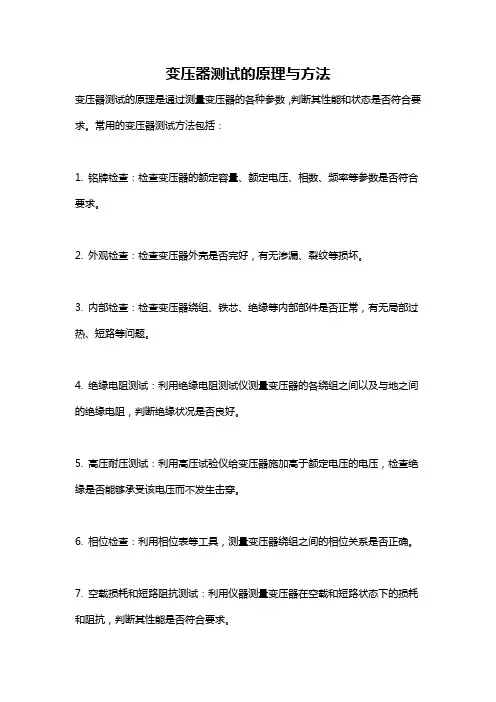 变压器测试的原理与方法

变压器测试的原理是通过测量变压器的各种参数，判断其性能和状态是否符合要求。常用的变压器测试方法包括：

1. 铭牌检查：检查变压器的额定容量、额定电压、相数、频率等参数是否符合要求。

2. 外观检查：检查变压器外壳是否完好，有无渗漏、裂纹等损坏。

3. 内部检查：检查变压器绕组、铁芯、绝缘等内部部件是否正常，有无局部过热、短路等问题。

4. 绝缘电阻测试：利用绝缘电阻测试仪测量变压器的各绕组之间以及与地之间的绝缘电阻，判断绝缘状况是否良好。

5. 高压耐压测试：利用高压试验仪给变压器施加高于额定电压的电压，检查绝缘是否能够承受该电压而不发生击穿。

6. 相位检查：利用相位表等工具，测量变压器绕组之间的相位关系是否正确。

7. 空载损耗和短路阻抗测试：利用仪器测量变压器在空载和短路状态下的损耗和阻抗，判断其性能是否符合要求。